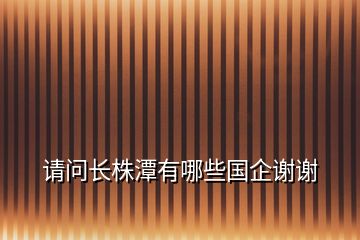 请问长株潭有哪些国企谢谢